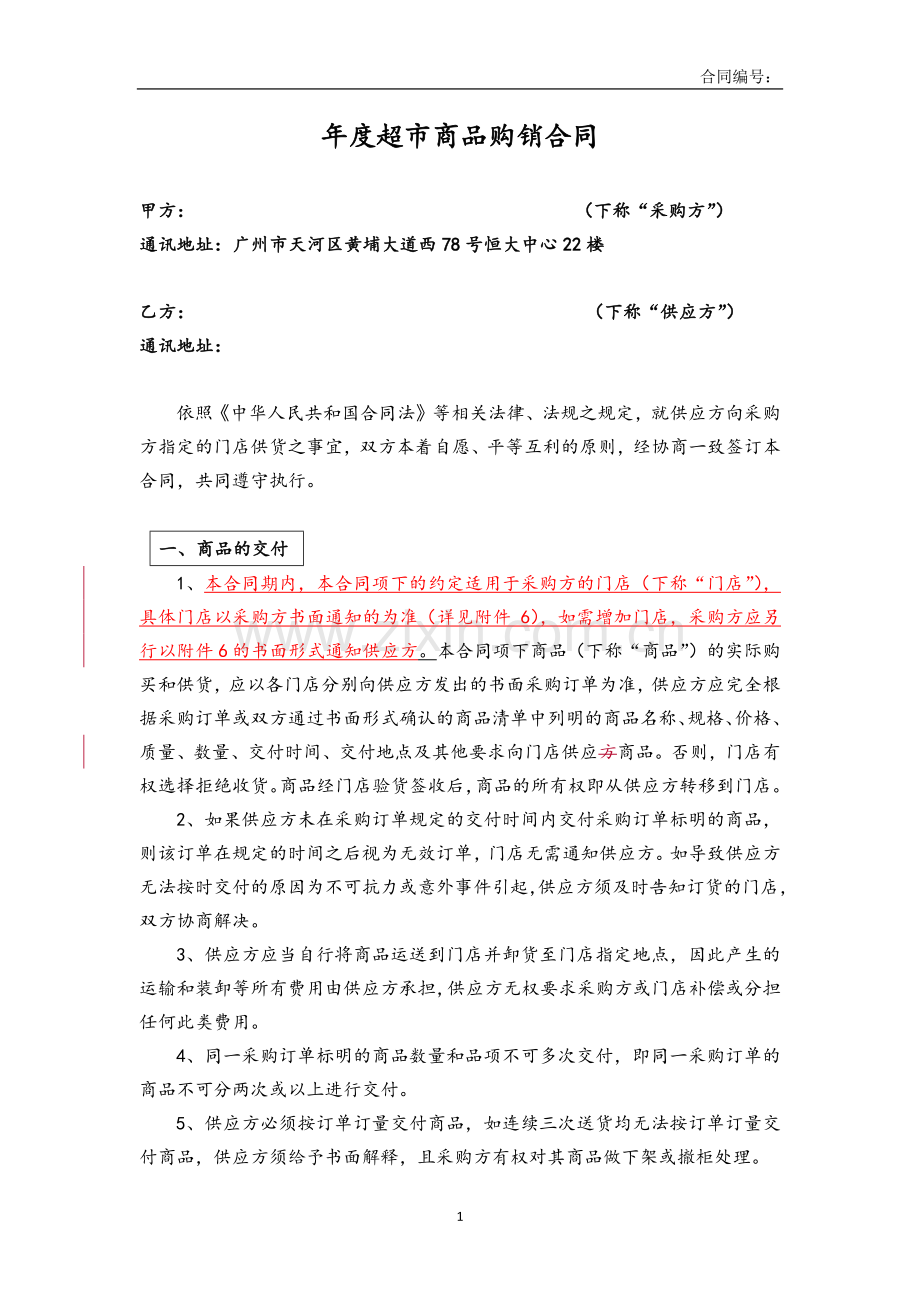 合同编号:

年度超市商品购销合同

甲方:                                    (下称“采购方”)
通讯地址:广州市天河区黄埔大道西78号恒大中心22楼

乙方:                                    (下称“供应方”)
通讯地址:

依照《中华人民共和国合同法》等相关法律、法规之规定,就供应方向采购方指定的门店供货之事宜,双方本着自愿、平等互利的原则,经协商一致签订本合同,共同遵守执行。

一、商品的交付

1、本合同期内,本合同项下的约定适用于采购方的门店(下称“门店”),具体门店以采购方书面通知的为准(详见附件6),如需增加门店,采购方应另行以附件6的书面形式通知供应方。本合同项下商品(下称“商品”)的实际购买和供货,应以各门店分别向供应方发出的书面采购订单为准,供应方应完全根据采购订单或双方通过书面形式确认的商品清单中列明的商品名称、规格、价格、质量、数量、交付时间、交付地点及其他要求向门店供应方商品。否则,门店有权选择拒绝收货。商品经门店验货签收后,商品的所有权即从供应方转移到门店。

2、如果供应方未在采购订单规定的交付时间内交付采购订单标明的商品,则该订单在规定的时间之后视为无效订单,门店无需通知供应方。如导致供应方无法按时交付的原因为不可抗力或意外事件引起,供应方须及时告知订货的门店,双方协商解决。

3、供应方应当自行将商品运送到门店并卸货至门店指定地点,因此产生的运输和装卸等所有费用由供应方承担,供应方无权要求采购方或门店补偿或分担任何此类费用。

4、同一采购订单标明的商品数量和品项不可多次交付,即同一采购订单的商品不可分两次或以上进行交付。

5、供应方必须按订单订量交付商品,如连续三次送货均无法按订单订量交付商品,供应方须给予书面解释,且采购方有权对其商品做下架或撤柜处理。

1

www.zixin.com.cn